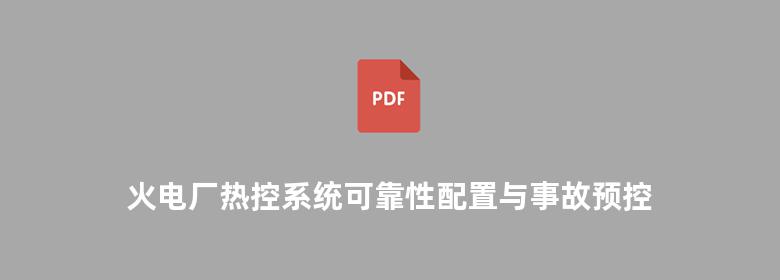 PDF

火电厂热控系统可靠性配置与事故预控